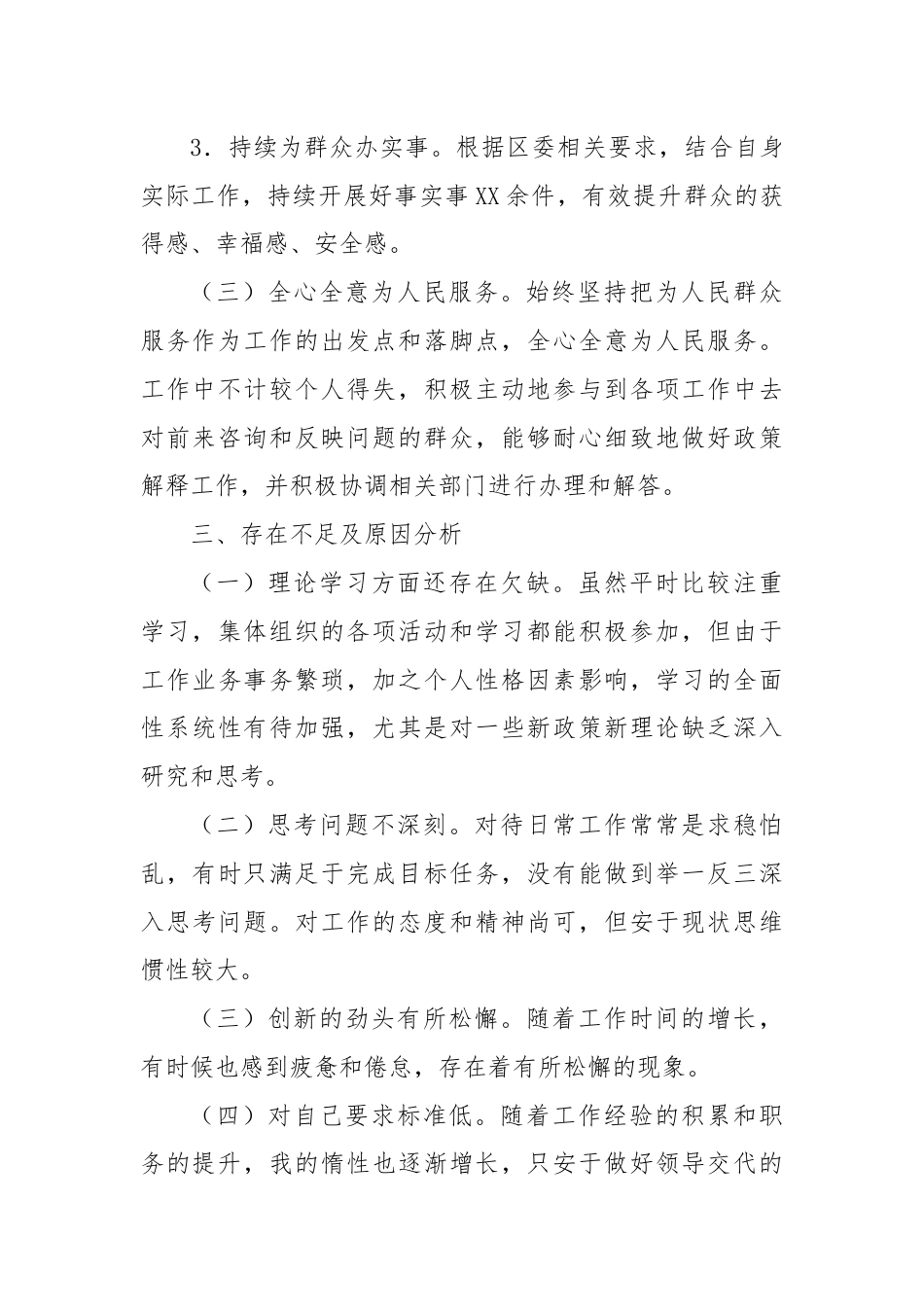 3．持续为群众办实事。根据区委相关要求，结合自身实际工作，持续开展好事实事XX余件，有效提升群众的获得感、幸福感、安全感。

（三）全心全意为人民服务。始终坚持把为人民群众服务作为工作的出发点和落脚点，全心全意为人民服务。工作中不计较个人得失，积极主动地参与到各项工作中去对前来咨询和反映问题的群众，能够耐心细致地做好政策解释工作，并积极协调相关部门进行办理和解答。

三、存在不足及原因分析

（一）理论学习方面还存在欠缺。虽然平时比较注重学习，集体组织的各项活动和学习都能积极参加，但由于工作业务事务繁琐，加之个人性格因素影响，学习的全面性系统性有待加强，尤其是对一些新政策新理论缺乏深入研究和思考。

（二）思考问题不深刻。对待日常工作常常是求稳怕乱，有时只满足于完成目标任务，没有能做到举一反三深入思考问题。对工作的态度和精神尚可，但安于现状思维惯性较大。

（三）创新的劲头有所松懈。随着工作时间的增长，有时候也感到疲惫和倦怠，存在着有所松懈的现象。

（四）对自己要求标准低。随着工作经验的积累和职务的提升，我的惰性也逐渐增长，只安于做好领导交代的